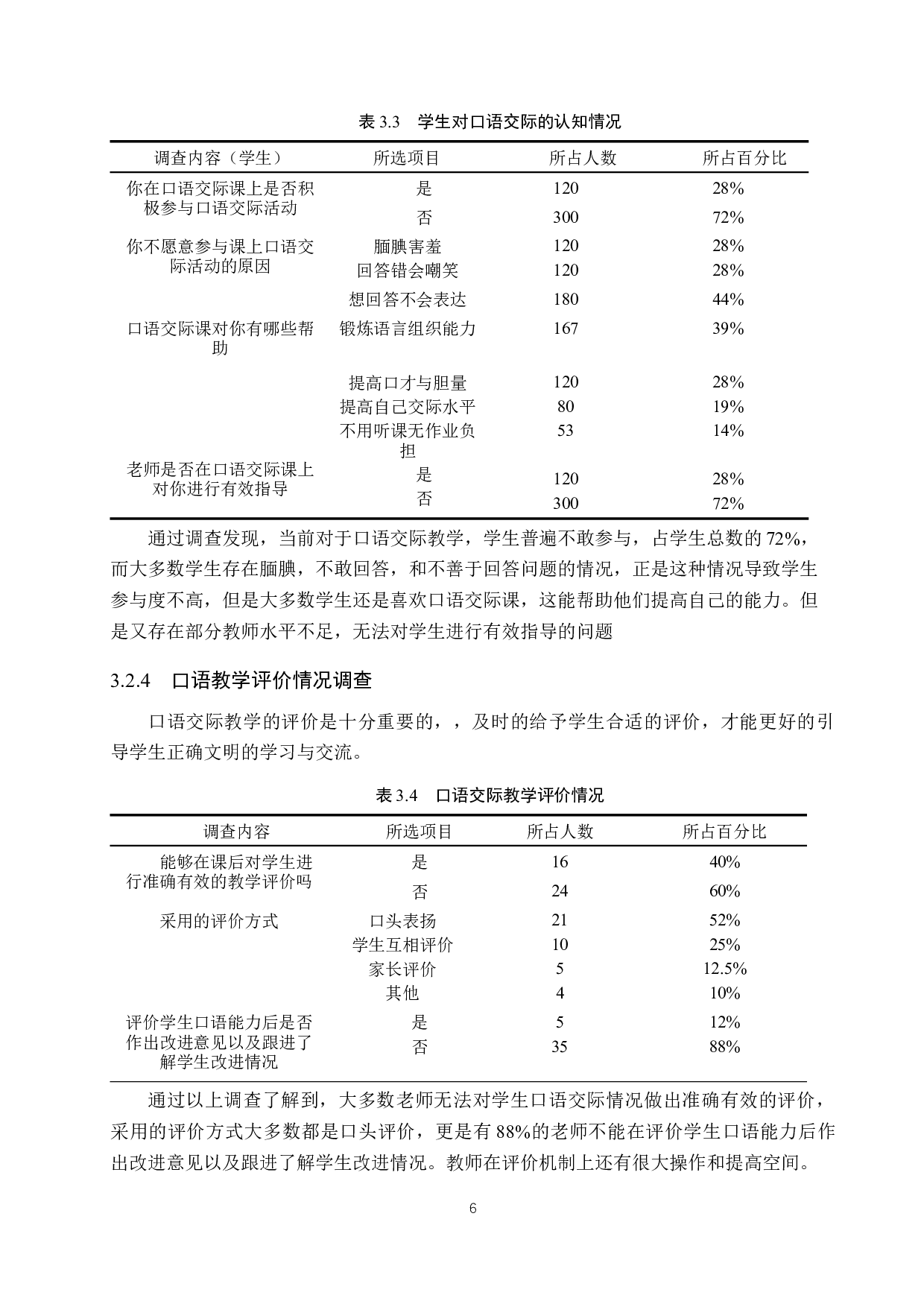 表 3.3　学生对口语交际的认知情况

| 调查内容（学生） | 所选项目 | 所占人数 | 所占百分比 |
|---|---|---|---|
| 你在口语交际课上是否积极参与口语交际活动 | 是 | 120 | 28% |
| | 否 | 300 | 72% |
| 你不愿意参与课上口语交际活动的原因 | 腼腆害羞 | 120 | 28% |
| | 回答错会嘲笑 | 120 | 28% |
| | 想回答不会表达 | 180 | 44% |
| 口语交际课对你有哪些帮助 | 锻炼语言组织能力 | 167 | 39% |
| | 提高口才与胆量 | 120 | 28% |
| | 提高自己交际水平 | 80 | 19% |
| | 不用听课无作业负担 | 53 | 14% |
| 老师是否在口语交际课上对你进行有效指导 | 是 | 120 | 28% |
| | 否 | 300 | 72% |

通过调查发现，当前对于口语交际教学，学生普遍不敢参与，占学生总数的 72%，而大多数学生存在腼腆，不敢回答，和不善于回答问题的情况，正是这种情况导致学生参与度不高，但是大多数学生还是喜欢口语交际课，这能帮助他们提高自己的能力。但是又存在部分教师水平不足，无法对学生进行有效指导的问题

3.2.4　口语教学评价情况调查

口语交际教学的评价是十分重要的，，及时的给予学生合适的评价，才能更好的引导学生正确文明的学习与交流。

表 3.4　口语交际教学评价情况

| 调查内容 | 所选项目 | 所占人数 | 所占百分比 |
|---|---|---|---|
| 能够在课后对学生进行准确有效的教学评价吗 | 是 | 16 | 40% |
| | 否 | 24 | 60% |
| 采用的评价方式 | 口头表扬 | 21 | 52% |
| | 学生互相评价 | 10 | 25% |
| | 家长评价 | 5 | 12.5% |
| | 其他 | 4 | 10% |
| 评价学生口语能力后是否作出改进意见以及跟进了解学生改进情况 | 是 | 5 | 12% |
| | 否 | 35 | 88% |

通过以上调查了解到，大多数老师无法对学生口语交际情况做出准确有效的评价，采用的评价方式大多数都是口头评价，更是有 88%的老师不能在评价学生口语能力后作出改进意见以及跟进了解学生改进情况。教师在评价机制上还有很大操作和提高空间。

6